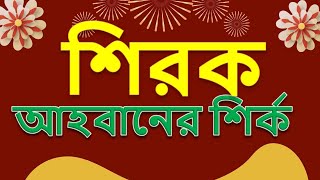 শিরক

আহবানের শির্ক